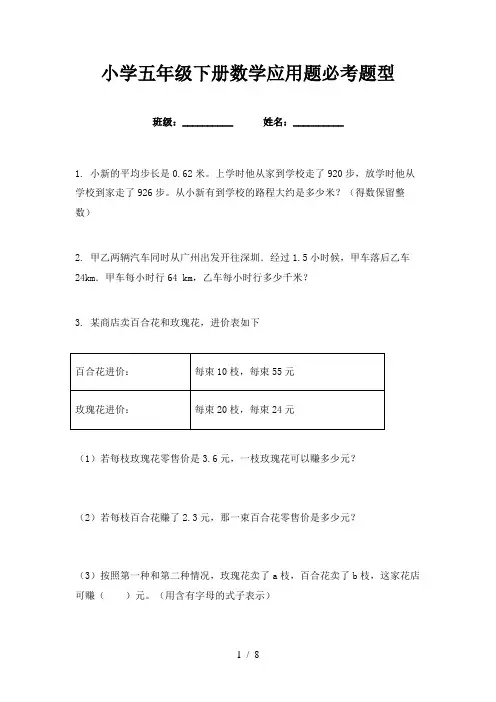 小学五年级下册数学应用题必考题型

班级：__________　　姓名：__________

1. 小新的平均步长是 0.62 米。上学时他从家到学校走了 920 步，放学时他从学校到家走了 926 步。从小新有到学校的路程大约是多少米？（得数保留整数）

2. 甲乙两辆汽车同时从广州出发开往深圳．经过 1.5 小时候，甲车落后乙车 24km．甲车每小时行 64 km，乙车每小时行多少千米？

3. 某商店卖百合花和玫瑰花，进价表如下

| 百合花进价： | 每束 10 枝，每束 55 元 |
|---|---|
| 玫瑰花进价： | 每束 20 枝，每束 24 元 |

（1）若每枝玫瑰花零售价是 3.6 元，一枝玫瑰花可以赚多少元？

（2）若每枝百合花赚了 2.3 元，那一束百合花零售价是多少元？

（3）按照第一种和第二种情况，玫瑰花卖了 a 枝，百合花卖了 b 枝，这家花店可赚（　　）元。（用含有字母的式子表示）

1 / 8